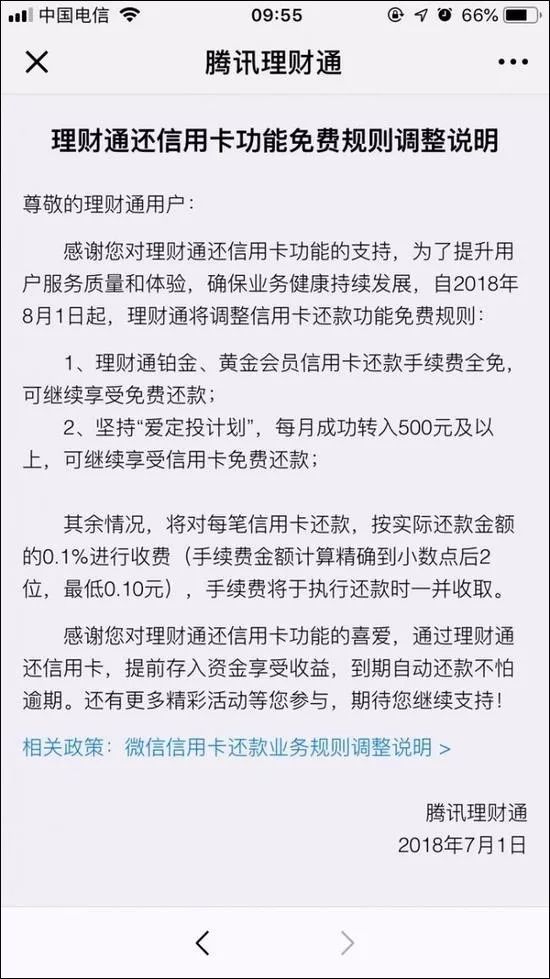 中国电信 09:55 66%

腾讯理财通

理财通还信用卡功能免费规则调整说明

尊敬的理财通用户：

感谢您对理财通还信用卡功能的支持，为了提升用户服务质量和体验，确保业务健康持续发展，自2018年8月1日起，理财通将调整信用卡还款功能免费规则：

1、理财通铂金、黄金会员信用卡还款手续费全免，可继续享受免费还款；

2、坚持“爱定投计划”，每月成功转入500元及以上，可继续享受信用卡免费还款；

其余情况，将对每笔信用卡还款，按实际还款金额的0.1%进行收费（手续费金额计算精确到小数点后2位，最低0.10元），手续费将于执行还款时一并收取。

感谢您对理财通还信用卡功能的喜爱，通过理财通还信用卡，提前存入资金享受收益，到期自动还款不怕逾期。还有更多精彩活动等您参与，期待您继续支持！

相关政策：微信信用卡还款业务规则调整说明 >

腾讯理财通
2018年7月1日